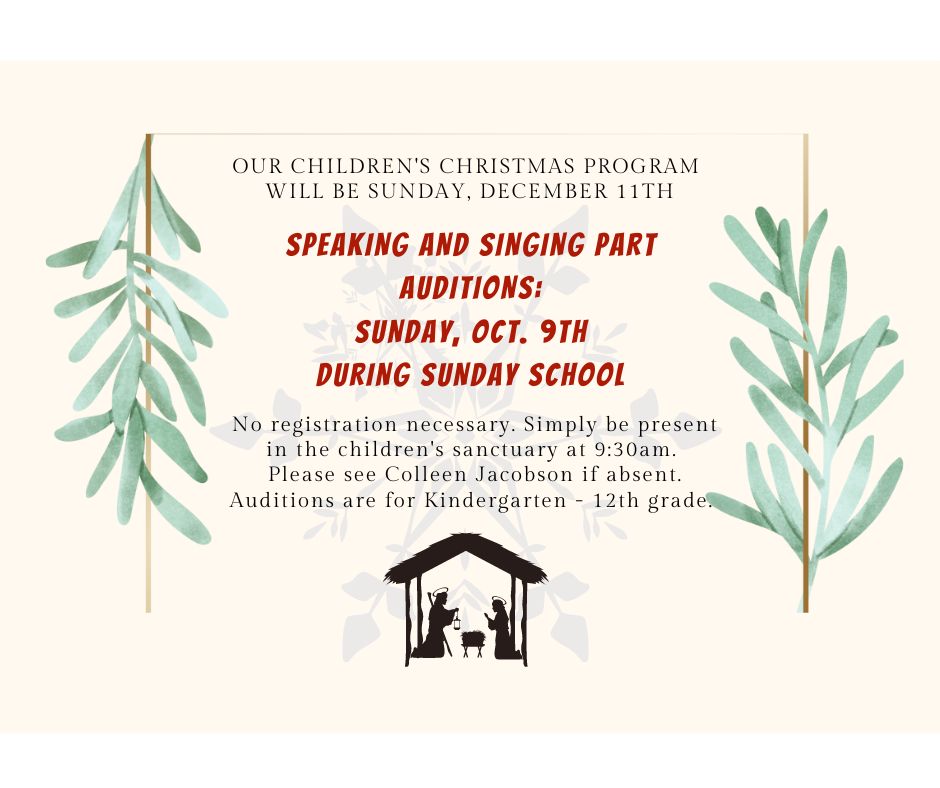 OUR CHILDREN'S CHRISTMAS PROGRAM WILL BE SUNDAY, DECEMBER 11TH

SPEAKING AND SINGING PART AUDITIONS:
SUNDAY, OCT. 9TH
DURING SUNDAY SCHOOL

No registration necessary. Simply be present in the children's sanctuary at 9:30am. Please see Colleen Jacobson if absent. Auditions are for Kindergarten - 12th grade.